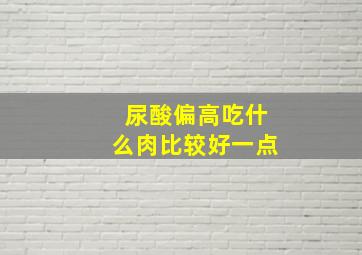 尿酸偏高吃什么肉比较好一点